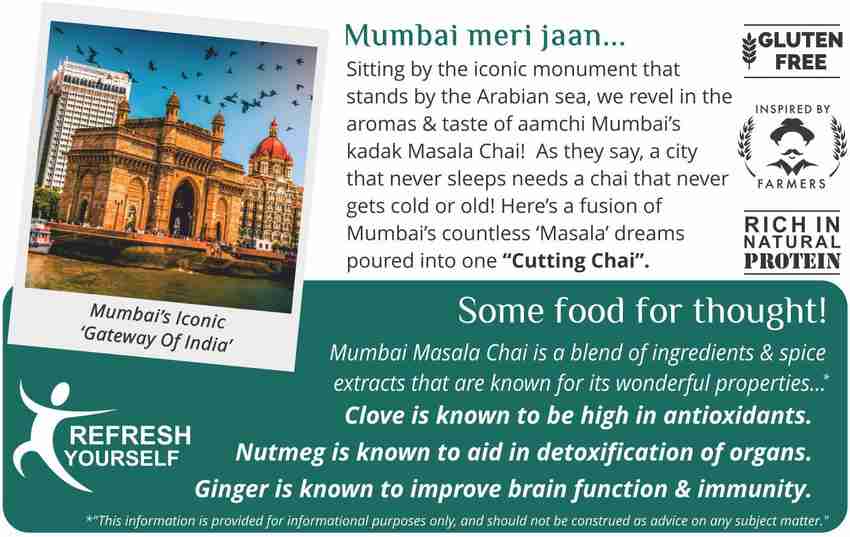 Mumbai's Iconic 'Gateway Of India'

Mumbai meri jaan...

Sitting by the iconic monument that stands by the Arabian sea, we revel in the aromas & taste of aamchi Mumbai's kadak Masala Chai! As they say, a city that never sleeps needs a chai that never gets cold or old! Here's a fusion of Mumbai's countless 'Masala' dreams poured into one "Cutting Chai".

GLUTEN FREE

INSPIRED BY FARMERS

RICH IN NATURAL PROTEIN

Some food for thought!

Mumbai Masala Chai is a blend of ingredients & spice extracts that are known for its wonderful properties...*

Clove is known to be high in antioxidants.

Nutmeg is known to aid in detoxification of organs.

Ginger is known to improve brain function & immunity.

REFRESH YOURSELF

*"This information is provided for informational purposes only, and should not be construed as advice on any subject matter."